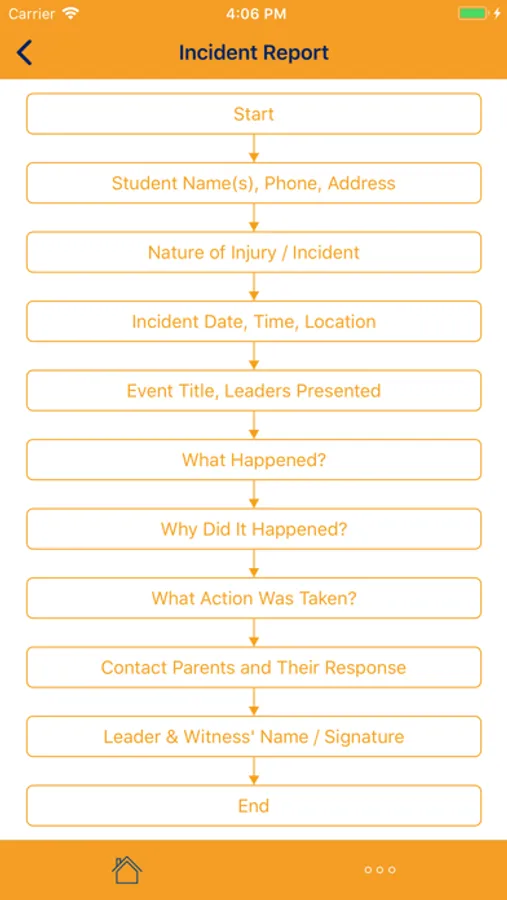 Carrier 4:06 PM

Incident Report

Start

Student Name(s), Phone, Address

Nature of Injury / Incident

Incident Date, Time, Location

Event Title, Leaders Presented

What Happened?

Why Did It Happened?

What Action Was Taken?

Contact Parents and Their Response

Leader & Witness' Name / Signature

End